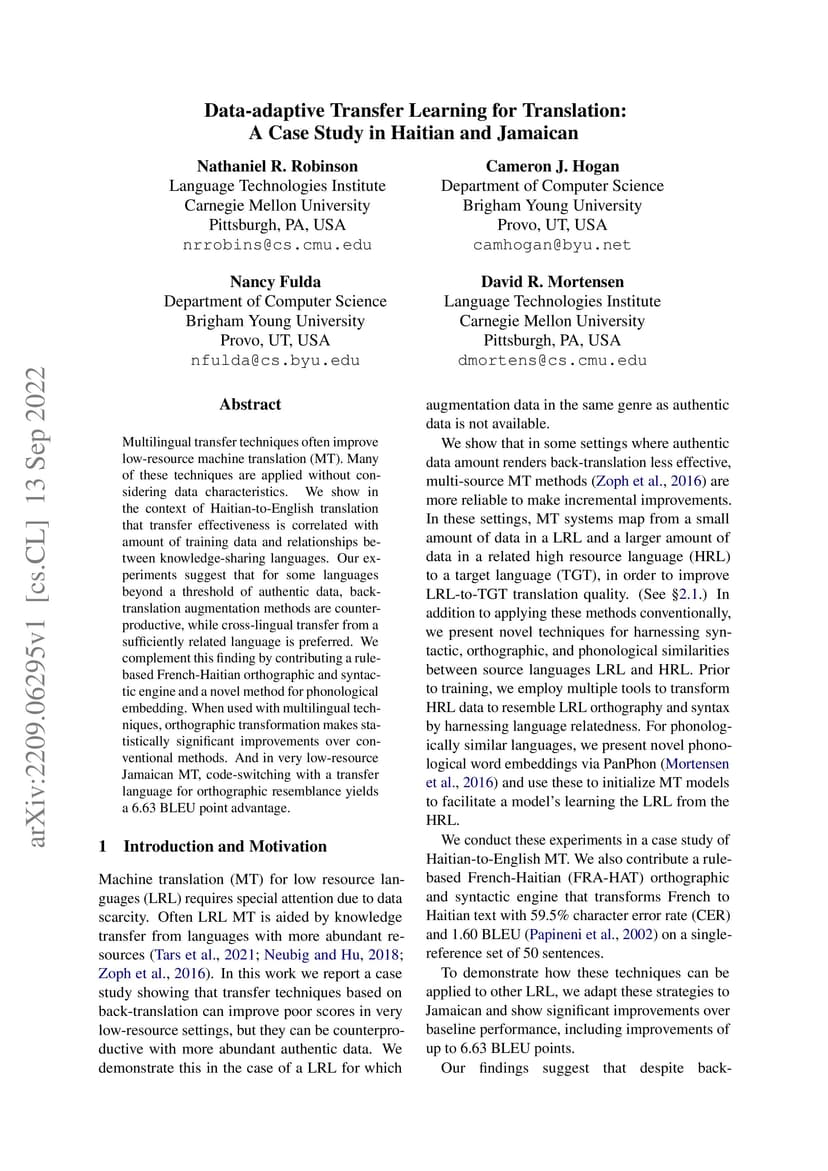 Data-adaptive Transfer Learning for Translation:
A Case Study in Haitian and Jamaican

Nathaniel R. Robinson
Language Technologies Institute
Carnegie Mellon University
Pittsburgh, PA, USA
nrrobins@cs.cmu.edu

Cameron J. Hogan
Department of Computer Science
Brigham Young University
Provo, UT, USA
camhogan@byu.net

Nancy Fulda
Department of Computer Science
Brigham Young University
Provo, UT, USA
nfulda@cs.byu.edu

David R. Mortensen
Language Technologies Institute
Carnegie Mellon University
Pittsburgh, PA, USA
dmortens@cs.cmu.edu

arXiv:2209.06295v1 [cs.CL] 13 Sep 2022

Abstract

Multilingual transfer techniques often improve low-resource machine translation (MT). Many of these techniques are applied without considering data characteristics. We show in the context of Haitian-to-English translation that transfer effectiveness is correlated with amount of training data and relationships between knowledge-sharing languages. Our experiments suggest that for some languages beyond a threshold of authentic data, back-translation augmentation methods are counterproductive, while cross-lingual transfer from a sufficiently related language is preferred. We complement this finding by contributing a rule-based French-Haitian orthographic and syntactic engine and a novel method for phonological embedding. When used with multilingual techniques, orthographic transformation makes statistically significant improvements over conventional methods. And in very low-resource Jamaican MT, code-switching with a transfer language for orthographic resemblance yields a 6.63 BLEU point advantage.

1 Introduction and Motivation

Machine translation (MT) for low resource languages (LRL) requires special attention due to data scarcity. Often LRL MT is aided by knowledge transfer from languages with more abundant resources (Tars et al., 2021; Neubig and Hu, 2018; Zoph et al., 2016). In this work we report a case study showing that transfer techniques based on back-translation can improve poor scores in very low-resource settings, but they can be counterproductive with more abundant authentic data. We demonstrate this in the case of a LRL for which augmentation data in the same genre as authentic data is not available.

We show that in some settings where authentic data amount renders back-translation less effective, multi-source MT methods (Zoph et al., 2016) are more reliable to make incremental improvements. In these settings, MT systems map from a small amount of data in a LRL and a larger amount of data in a related high resource language (HRL) to a target language (TGT), in order to improve LRL-to-TGT translation quality. (See §2.1.) In addition to applying these methods conventionally, we present novel techniques for harnessing syntactic, orthographic, and phonological similarities between source languages LRL and HRL. Prior to training, we employ multiple tools to transform HRL data to resemble LRL orthography and syntax by harnessing language relatedness. For phonologically similar languages, we present novel phonological word embeddings via PanPhon (Mortensen et al., 2016) and use these to initialize MT models to facilitate a model's learning the LRL from the HRL.

We conduct these experiments in a case study of Haitian-to-English MT. We also contribute a rule-based French-Haitian (FRA-HAT) orthographic and syntactic engine that transforms French to Haitian text with 59.5% character error rate (CER) and 1.60 BLEU (Papineni et al., 2002) on a single-reference set of 50 sentences.

To demonstrate how these techniques can be applied to other LRL, we adapt these strategies to Jamaican and show significant improvements over baseline performance, including improvements of up to 6.63 BLEU points.

Our findings suggest that despite back-